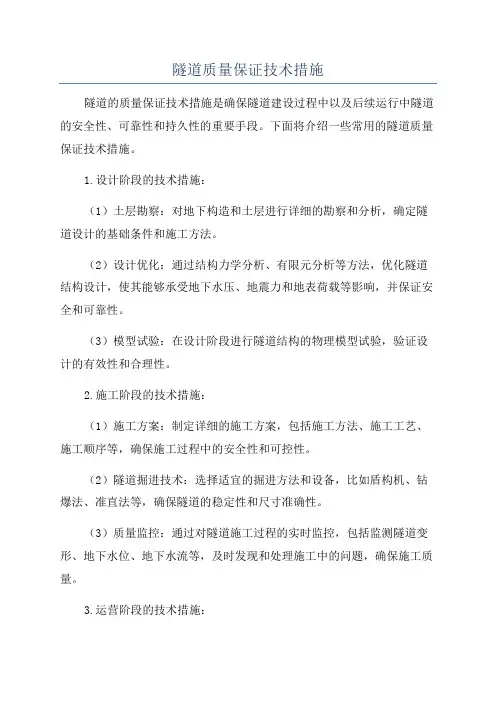 隧道质量保证技术措施

隧道的质量保证技术措施是确保隧道建设过程中以及后续运行中隧道的安全性、可靠性和持久性的重要手段。下面将介绍一些常用的隧道质量保证技术措施。

1.设计阶段的技术措施：

（1）土层勘察：对地下构造和土层进行详细的勘察和分析，确定隧道设计的基础条件和施工方法。

（2）设计优化：通过结构力学分析、有限元分析等方法，优化隧道结构设计，使其能够承受地下水压、地震力和地表荷载等影响，并保证安全和可靠性。

（3）模型试验：在设计阶段进行隧道结构的物理模型试验，验证设计的有效性和合理性。

2.施工阶段的技术措施：

（1）施工方案：制定详细的施工方案，包括施工方法、施工工艺、施工顺序等，确保施工过程中的安全性和可控性。

（2）隧道掘进技术：选择适宜的掘进方法和设备，比如盾构机、钻爆法、准直法等，确保隧道的稳定性和尺寸准确性。

（3）质量监控：通过对隧道施工过程的实时监控，包括监测隧道变形、地下水位、地下水流等，及时发现和处理施工中的问题，确保施工质量。

3.运营阶段的技术措施：